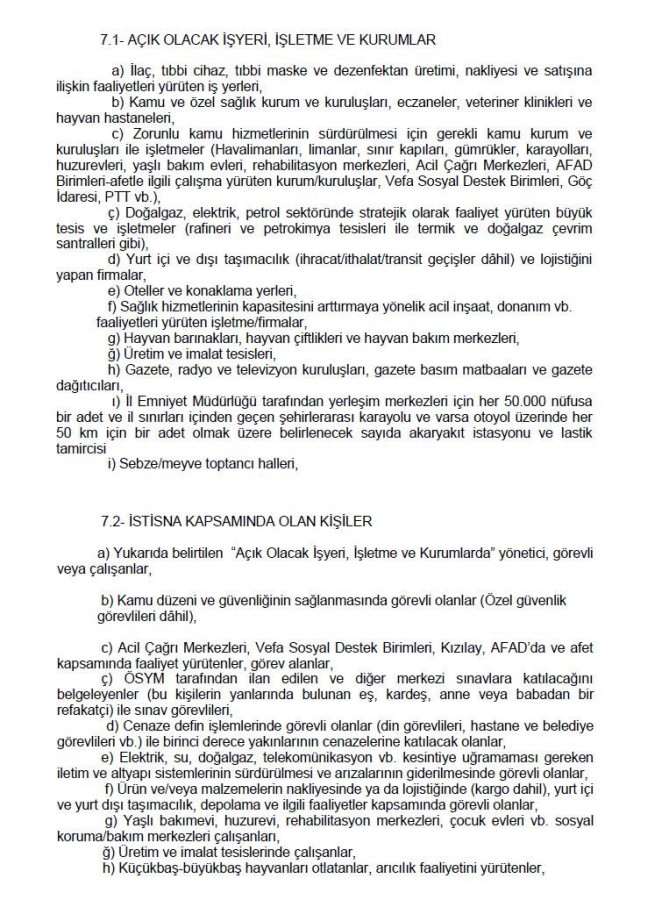 7.1- AÇIK OLACAK İŞYERİ, İŞLETME VE KURUMLAR

a) İlaç, tıbbi cihaz, tıbbi maske ve dezenfektan üretimi, nakliyesi ve satışına ilişkin faaliyetleri yürüten iş yerleri,

b) Kamu ve özel sağlık kurum ve kuruluşları, eczaneler, veteriner klinikleri ve hayvan hastaneleri,

c) Zorunlu kamu hizmetlerinin sürdürülmesi için gerekli kamu kurum ve kuruluşları ile işletmeler (Havalimanları, limanlar, sınır kapıları, gümrükler, karayolları, huzurevleri, yaşlı bakım evleri, rehabilitasyon merkezleri, Acil Çağrı Merkezleri, AFAD Birimleri-afetle ilgili çalışma yürüten kurum/kuruluşlar, Vefa Sosyal Destek Birimleri, Göç İdaresi, PTT vb.),

ç) Doğalgaz, elektrik, petrol sektöründe stratejik olarak faaliyet yürüten büyük tesis ve işletmeler (rafineri ve petrokimya tesisleri ile termik ve doğalgaz çevrim santralleri gibi),

d) Yurt içi ve dışı taşımacılık (ihracat/ithalat/transit geçişler dâhil) ve lojistiğini yapan firmalar,

e) Oteller ve konaklama yerleri,

f) Sağlık hizmetlerinin kapasitesini arttırmaya yönelik acil inşaat, donanım vb. faaliyetleri yürüten işletme/firmalar,

g) Hayvan barınakları, hayvan çiftlikleri ve hayvan bakım merkezleri,

ğ) Üretim ve imalat tesisleri,

h) Gazete, radyo ve televizyon kuruluşları, gazete basım matbaaları ve gazete dağıtıcıları,

ı) İl Emniyet Müdürlüğü tarafından yerleşim merkezleri için her 50.000 nüfusa bir adet ve il sınırları içinden geçen şehirlerarası karayolu ve varsa otoyol üzerinde her 50 km için bir adet olmak üzere belirlenecek sayıda akaryakıt istasyonu ve lastik tamircisi

i) Sebze/meyve toptancı halleri,

7.2- İSTİSNA KAPSAMINDA OLAN KİŞİLER

a) Yukarıda belirtilen "Açık Olacak İşyeri, İşletme ve Kurumlarda" yönetici, görevli veya çalışanlar,

b) Kamu düzeni ve güvenliğinin sağlanmasında görevli olanlar (Özel güvenlik görevlileri dâhil),

c) Acil Çağrı Merkezleri, Vefa Sosyal Destek Birimleri, Kızılay, AFAD'da ve afet kapsamında faaliyet yürütenler, görev alanlar,

ç) ÖSYM tarafından ilan edilen ve diğer merkezi sınavlara katılacağını belgeleyenler (bu kişilerin yanlarında bulunan eş, kardeş, anne veya babadan bir refakatçi) ile sınav görevlileri,

d) Cenaze defin işlemlerinde görevli olanlar (din görevlileri, hastane ve belediye görevlileri vb.) ile birinci derece yakınlarının cenazelerine katılacak olanlar,

e) Elektrik, su, doğalgaz, telekomünikasyon vb. kesintiye uğramaması gereken iletim ve altyapı sistemlerinin sürdürülmesi ve arızalarının giderilmesinde görevli olanlar,

f) Ürün ve/veya malzemelerin nakliyesinde ya da lojistiğinde (kargo dahil), yurt içi ve yurt dışı taşımacılık, depolama ve ilgili faaliyetler kapsamında görevli olanlar,

g) Yaşlı bakımevi, huzurevi, rehabilitasyon merkezleri, çocuk evleri vb. sosyal koruma/bakım merkezleri çalışanları,

ğ) Üretim ve imalat tesislerinde çalışanlar,

h) Küçükbaş-büyükbaş hayvanları otlatanlar, arıcılık faaliyetini yürütenler,